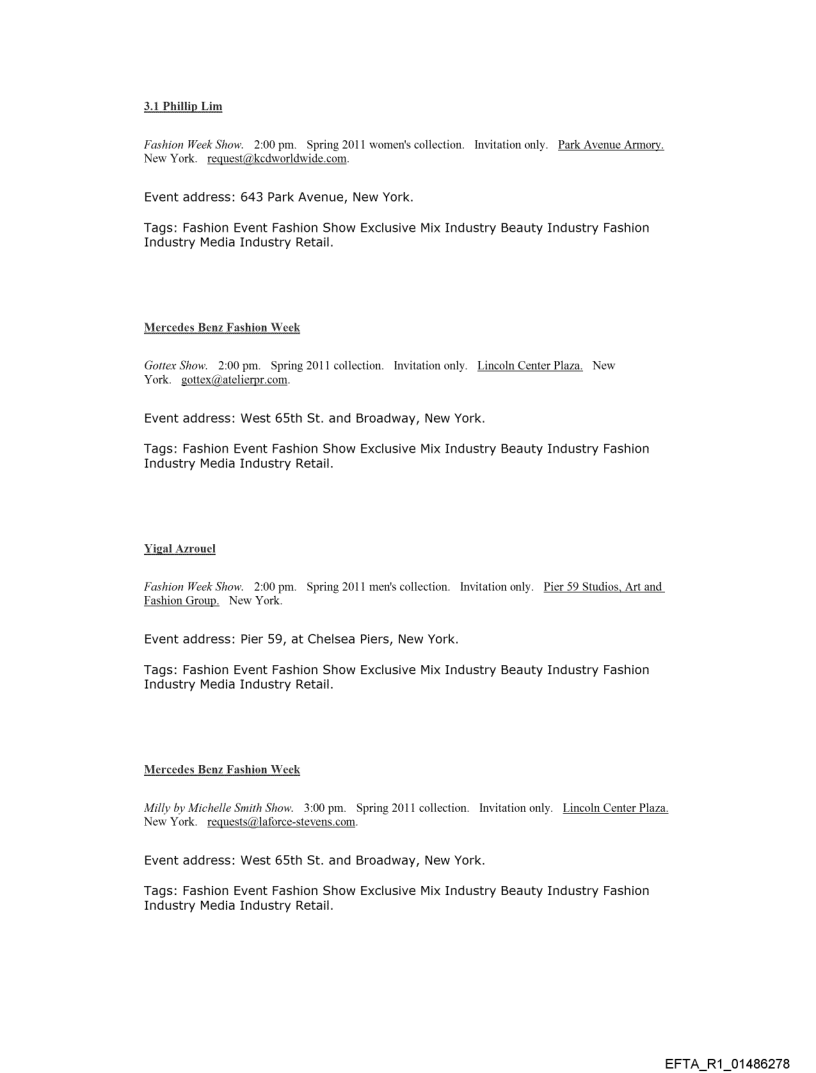 3.1 Phillip Lim

Fashion Week Show. 2:00 pm. Spring 2011 women's collection. Invitation only. Park Avenue Armory. New York. request@kcdworldwide.com.

Event address: 643 Park Avenue, New York.

Tags: Fashion Event Fashion Show Exclusive Mix Industry Beauty Industry Fashion Industry Media Industry Retail.

Mercedes Benz Fashion Week

Gottex Show. 2:00 pm. Spring 2011 collection. Invitation only. Lincoln Center Plaza. New York. gottex@atelierpr.com.

Event address: West 65th St. and Broadway, New York.

Tags: Fashion Event Fashion Show Exclusive Mix Industry Beauty Industry Fashion Industry Media Industry Retail.

Yigal Azrouel

Fashion Week Show. 2:00 pm. Spring 2011 men's collection. Invitation only. Pier 59 Studios, Art and Fashion Group. New York.

Event address: Pier 59, at Chelsea Piers, New York.

Tags: Fashion Event Fashion Show Exclusive Mix Industry Beauty Industry Fashion Industry Media Industry Retail.

Mercedes Benz Fashion Week

Milly by Michelle Smith Show. 3:00 pm. Spring 2011 collection. Invitation only. Lincoln Center Plaza. New York. requests@laforce-stevens.com.

Event address: West 65th St. and Broadway, New York.

Tags: Fashion Event Fashion Show Exclusive Mix Industry Beauty Industry Fashion Industry Media Industry Retail.

EFTA_R1_01486278